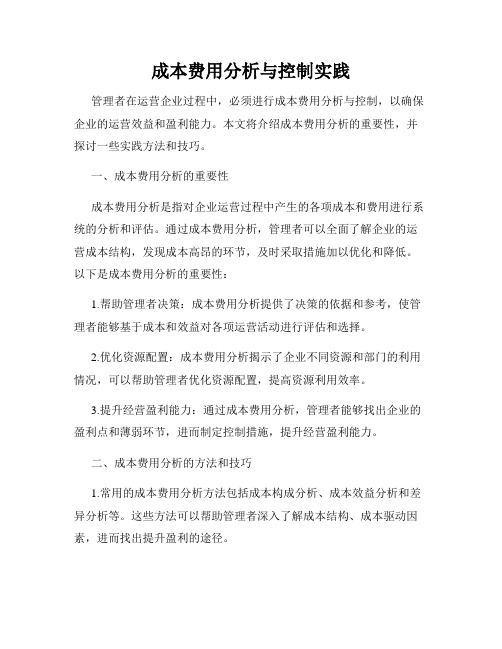 成本费用分析与控制实践

管理者在运营企业过程中，必须进行成本费用分析与控制，以确保企业的运营效益和盈利能力。本文将介绍成本费用分析的重要性，并探讨一些实践方法和技巧。

一、成本费用分析的重要性

成本费用分析是指对企业运营过程中产生的各项成本和费用进行系统的分析和评估。通过成本费用分析，管理者可以全面了解企业的运营成本结构，发现成本高昂的环节，及时采取措施加以优化和降低。以下是成本费用分析的重要性：

1.帮助管理者决策：成本费用分析提供了决策的依据和参考，使管理者能够基于成本和效益对各项运营活动进行评估和选择。

2.优化资源配置：成本费用分析揭示了企业不同资源和部门的利用情况，可以帮助管理者优化资源配置，提高资源利用效率。

3.提升经营盈利能力：通过成本费用分析，管理者能够找出企业的盈利点和薄弱环节，进而制定控制措施，提升经营盈利能力。

二、成本费用分析的方法和技巧

1.常用的成本费用分析方法包括成本构成分析、成本效益分析和差异分析等。这些方法可以帮助管理者深入了解成本结构、成本驱动因素，进而找出提升盈利的途径。